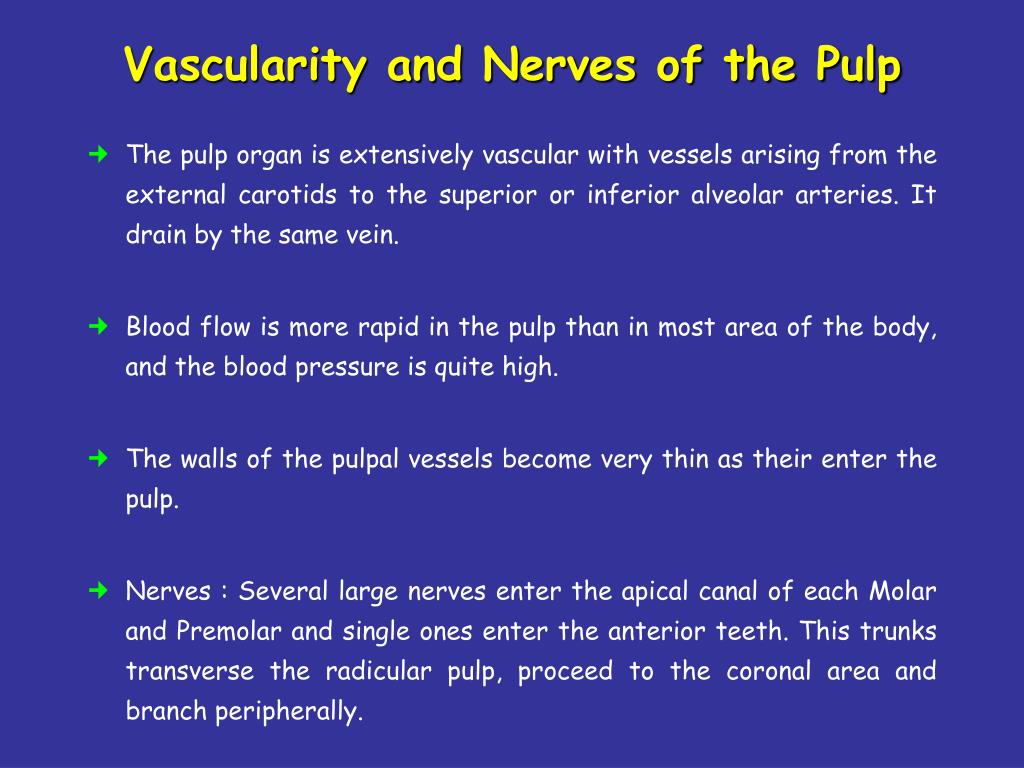 Vascularity and Nerves of the Pulp

→ The pulp organ is extensively vascular with vessels arising from the external carotids to the superior or inferior alveolar arteries. It drain by the same vein.

→ Blood flow is more rapid in the pulp than in most area of the body, and the blood pressure is quite high.

→ The walls of the pulpal vessels become very thin as their enter the pulp.

→ Nerves : Several large nerves enter the apical canal of each Molar and Premolar and single ones enter the anterior teeth. This trunks transverse the radicular pulp, proceed to the coronal area and branch peripherally.